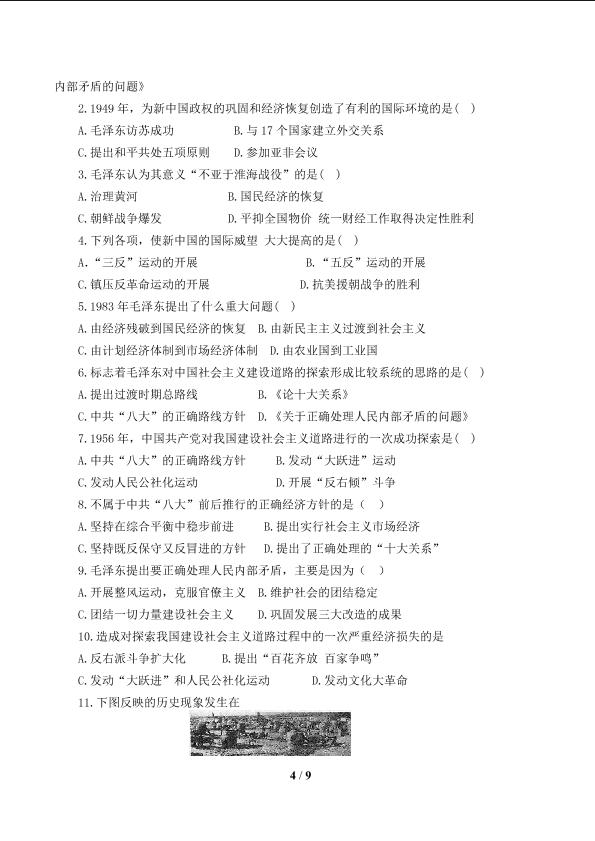 内部矛盾的问题》

2.1949年，为新中国政权的巩固和经济恢复创造了有利的国际环境的是（ ）

A.毛泽东访苏成功 B.与17个国家建立外交关系

C.提出和平共处五项原则 D.参加亚非会议

3.毛泽东认为其意义“不亚于淮海战役”的是（ ）

A.治理黄河 B.国民经济的恢复

C.朝鲜战争爆发 D.平抑全国物价 统一财经工作取得决定性胜利

4.下列各项，使新中国的国际威望 大大提高的是（ ）

A.“三反”运动的开展 B.“五反”运动的开展

C.镇压反革命运动的开展 D.抗美援朝战争的胜利

5.1983年毛泽东提出了什么重大问题（ ）

A.由经济残破到国民经济的恢复 B.由新民主主义过渡到社会主义

C.由计划经济体制到市场经济体制 D.由农业国到工业国

6.标志着毛泽东对中国社会主义建设道路的探索形成比较系统的思路的是（ ）

A.提出过渡时期总路线 B.《论十大关系》

C.中共“八大”的正确路线方针 D.《关于正确处理人民内部矛盾的问题》

7.1956年，中国共产党对我国建设社会主义道路进行的一次成功探索是（ ）

A.中共“八大”的正确路线方针 B.发动“大跃进”运动

C.发动人民公社化运动 D.开展“反右倾”斗争

8.不属于中共“八大”前后推行的正确经济方针的是（ ）

A.坚持在综合平衡中稳步前进 B.提出实行社会主义市场经济

C.坚持既反保守又反冒进的方针 D.提出了正确处理的“十大关系”

9.毛泽东提出要正确处理人民内部矛盾，主要是因为（ ）

A.开展整风运动，克服官僚主义 B.维护社会的团结稳定

C.团结一切力量建设社会主义 D.巩固发展三大改造的成果

10.造成对探索我国建设社会主义道路过程中的一次严重经济损失的是

A.反右派斗争扩大化 B.提出“百花齐放 百家争鸣”

C.发动“大跃进”和人民公社化运动 D.发动文化大革命

11.下图反映的历史现象发生在

4 / 9